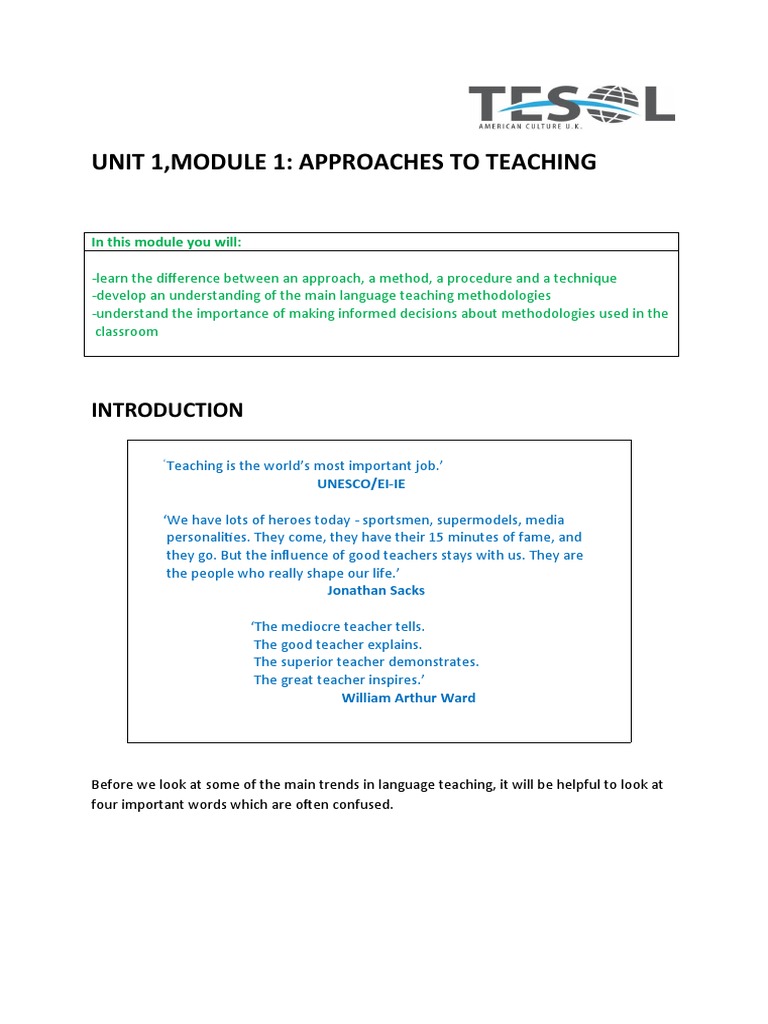 TESOL
AMERICAN CULTURE U.K.

UNIT 1,MODULE 1: APPROACHES TO TEACHING

In this module you will:

-learn the difference between an approach, a method, a procedure and a technique
-develop an understanding of the main language teaching methodologies
-understand the importance of making informed decisions about methodologies used in the classroom

INTRODUCTION

'Teaching is the world's most important job.'
UNESCO/EI-IE

'We have lots of heroes today - sportsmen, supermodels, media personalities. They come, they have their 15 minutes of fame, and they go. But the influence of good teachers stays with us. They are the people who really shape our life.'
Jonathan Sacks

'The mediocre teacher tells.
The good teacher explains.
The superior teacher demonstrates.
The great teacher inspires.'
William Arthur Ward

Before we look at some of the main trends in language teaching, it will be helpful to look at four important words which are often confused.